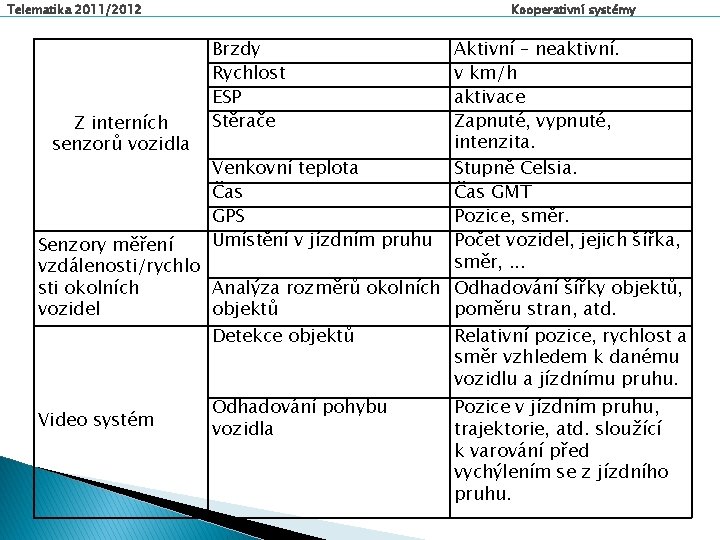 Telematika 2011/2012

Kooperativní systémy

| | | |
|---|---|---|
| Z interních senzorů vozidla | Brzdy | Aktivní – neaktivní. |
| | Rychlost | v km/h |
| | ESP | aktivace |
| | Stěrače | Zapnuté, vypnuté, intenzita. |
| | Venkovní teplota | Stupně Celsia. |
| | Čas | Čas GMT |
| | GPS | Pozice, směr. |
| Senzory měření vzdálenosti/rychlosti okolních vozidel | Umístění v jízdním pruhu | Počet vozidel, jejich šířka, směr, ... |
| | Analýza rozměrů okolních objektů | Odhadování šířky objektů, poměru stran, atd. |
| Video systém | Detekce objektů | Relativní pozice, rychlost a směr vzhledem k danému vozidlu a jízdnímu pruhu. |
| | Odhadování pohybu vozidla | Pozice v jízdním pruhu, trajektorie, atd. sloužící k varování před vychýlením se z jízdního pruhu. |